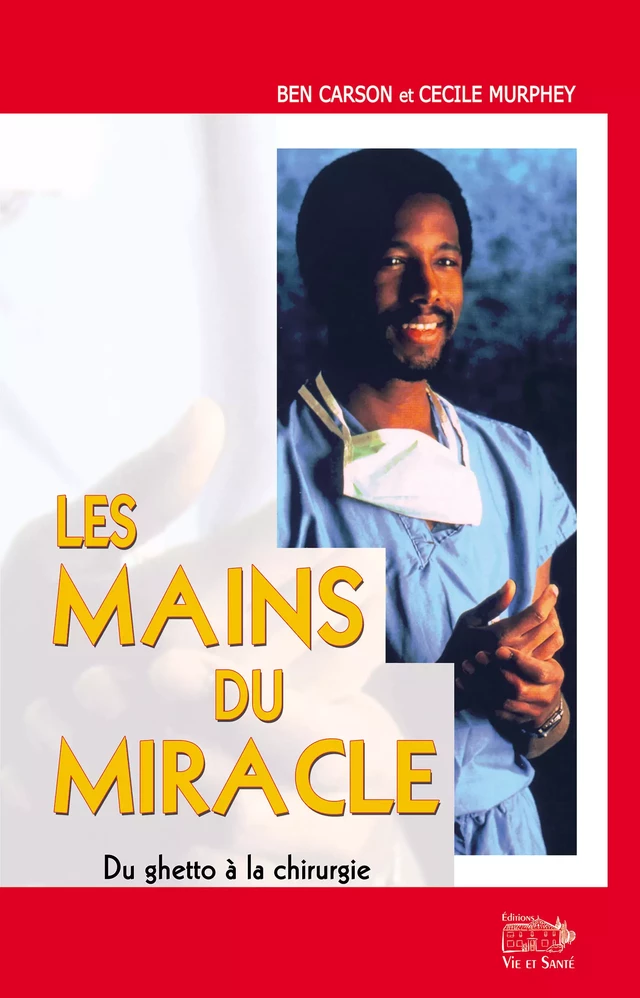 BEN CARSON et CECILE MURPHEY

LES MAINS DU MIRACLE

Du ghetto à la chirurgie

Éditions
VIE ET SANTÉ